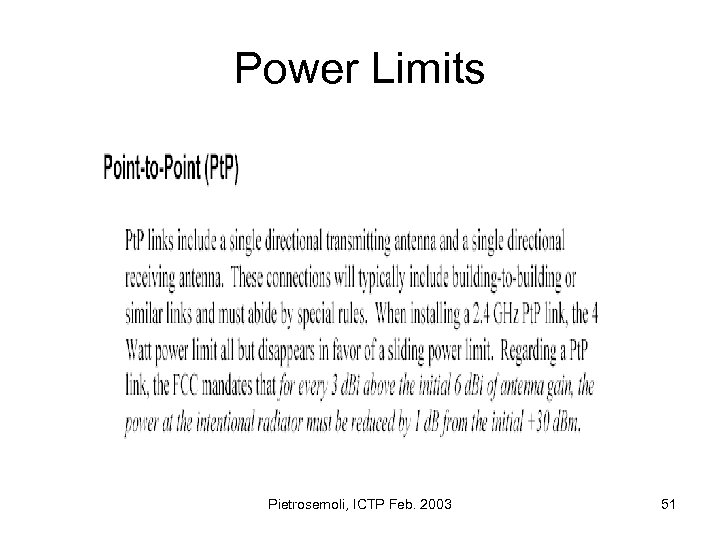 Power Limits

Point-to-Point (PtP)

PtP links include a single directional transmitting antenna and a single directional receiving antenna. These connections will typically include building-to-building or similar links and must abide by special rules. When installing a 2.4 GHz PtP link, the 4 Watt power limit all but disappears in favor of a sliding power limit. Regarding a PtP link, the FCC mandates that for every 3 dBi above the initial 6 dBi of antenna gain, the power at the intentional radiator must be reduced by 1 dB from the initial +30 dBm.

Pietrosemoli, ICTP Feb. 2003

51